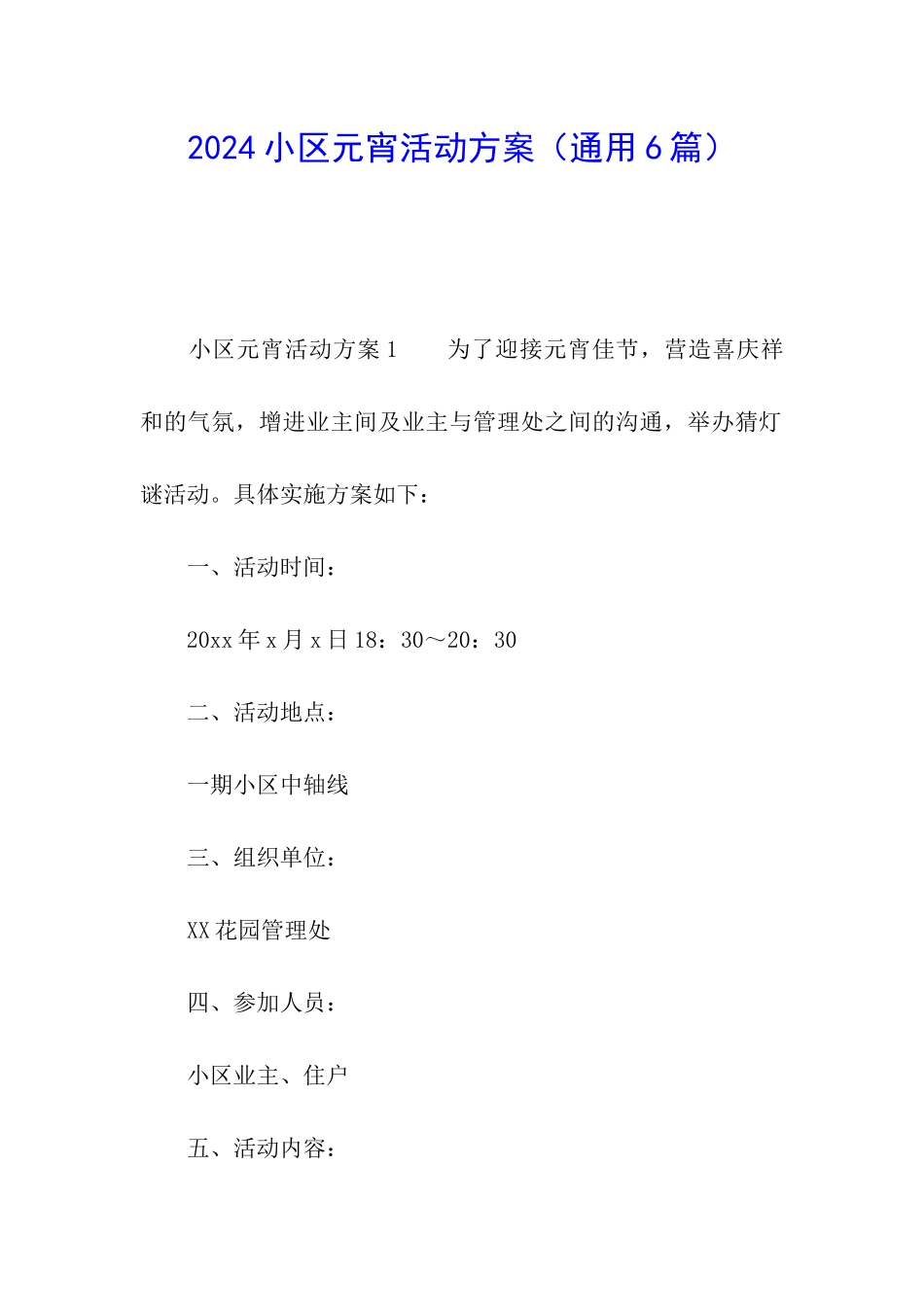 2024小区元宵活动方案（通用6篇）

小区元宵活动方案1　　为了迎接元宵佳节，营造喜庆祥和的气氛，增进业主间及业主与管理处之间的沟通，举办猜灯谜活动。具体实施方案如下：

一、活动时间：

20xx年x月x日18：30～20：30

二、活动地点：

一期小区中轴线

三、组织单位：

XX花园管理处

四、参加人员：

小区业主、住户

五、活动内容：